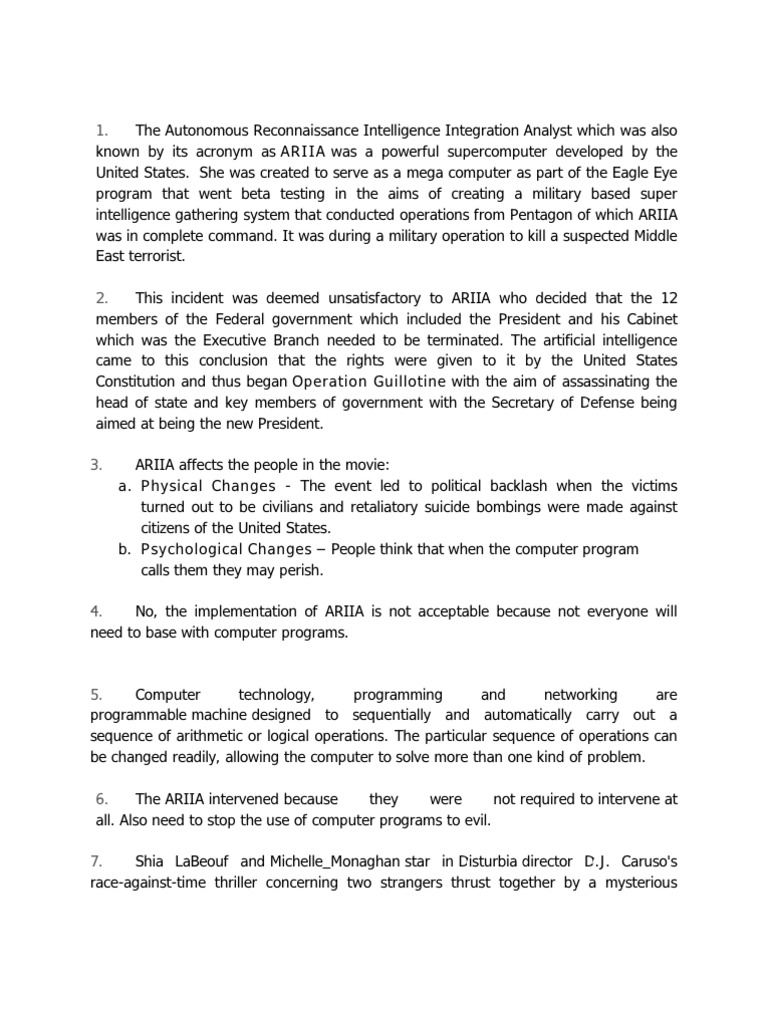 1. The Autonomous Reconnaissance Intelligence Integration Analyst which was also known by its acronym as ARIIA was a powerful supercomputer developed by the United States. She was created to serve as a mega computer as part of the Eagle Eye program that went beta testing in the aims of creating a military based super intelligence gathering system that conducted operations from Pentagon of which ARIIA was in complete command. It was during a military operation to kill a suspected Middle East terrorist.

2. This incident was deemed unsatisfactory to ARIIA who decided that the 12 members of the Federal government which included the President and his Cabinet which was the Executive Branch needed to be terminated. The artificial intelligence came to this conclusion that the rights were given to it by the United States Constitution and thus began Operation Guillotine with the aim of assassinating the head of state and key members of government with the Secretary of Defense being aimed at being the new President.

3. ARIIA affects the people in the movie:
a. Physical Changes - The event led to political backlash when the victims turned out to be civilians and retaliatory suicide bombings were made against citizens of the United States.
b. Psychological Changes – People think that when the computer program calls them they may perish.

4. No, the implementation of ARIIA is not acceptable because not everyone will need to base with computer programs.

5. Computer technology, programming and networking are programmable machine designed to sequentially and automatically carry out a sequence of arithmetic or logical operations. The particular sequence of operations can be changed readily, allowing the computer to solve more than one kind of problem.

6. The ARIIA intervened because they were not required to intervene at all. Also need to stop the use of computer programs to evil.

7. Shia LaBeouf and Michelle_Monaghan star in Disturbia director D.J. Caruso's race-against-time thriller concerning two strangers thrust together by a mysterious